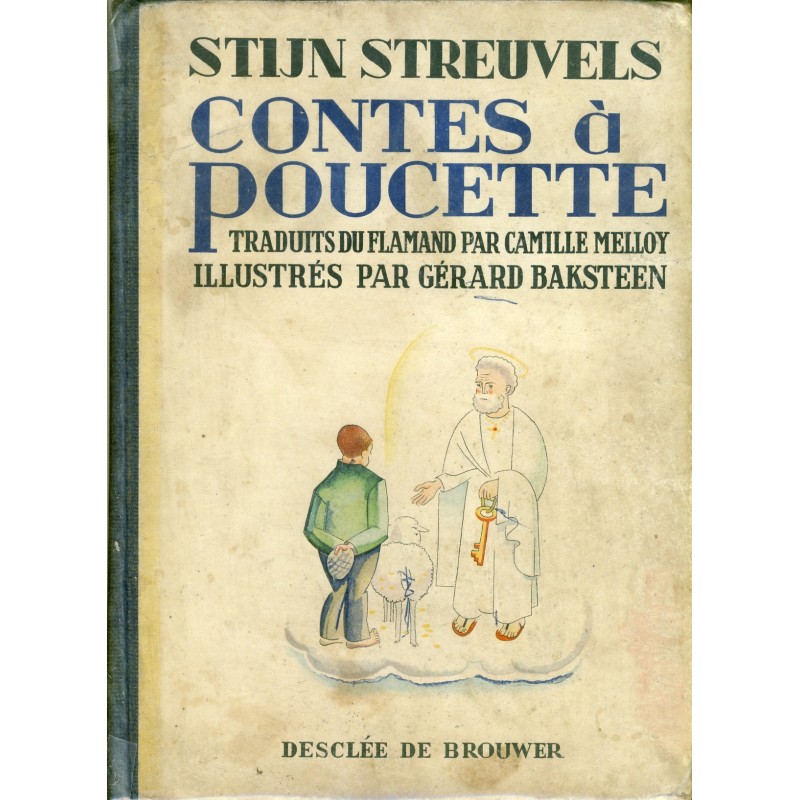 STIJN STREUVELS
CONTES à
POUCETTE
TRADUITS DU FLAMAND PAR CAMILLE MELLOY
ILLUSTRÉS PAR GÉRARD BAKSTEEN

DESCLÉE DE BROUWER